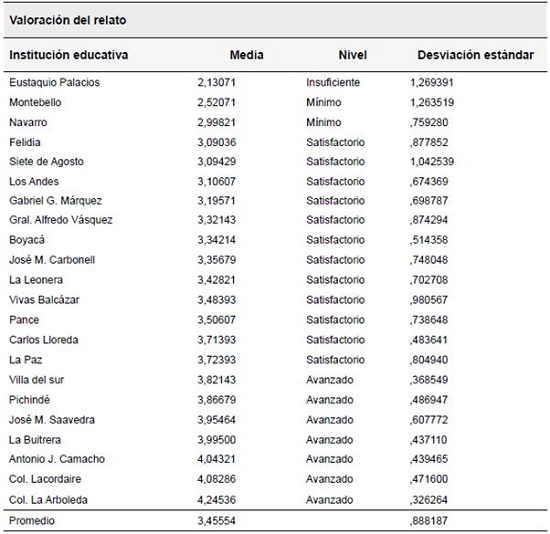 Valoración del relato

| Institución educativa | Media | Nivel | Desviación estándar |
|---|---|---|---|
| Eustaquio Palacios | 2,13071 | Insuficiente | 1,269391 |
| Montebello | 2,52071 | Mínimo | 1,263519 |
| Navarro | 2,99821 | Mínimo | ,759280 |
| Felidia | 3,09036 | Satisfactorio | ,877852 |
| Siete de Agosto | 3,09429 | Satisfactorio | 1,042539 |
| Los Andes | 3,10607 | Satisfactorio | ,674369 |
| Gabriel G. Márquez | 3,19571 | Satisfactorio | ,698787 |
| Gral. Alfredo Vásquez | 3,32143 | Satisfactorio | ,874294 |
| Boyacá | 3,34214 | Satisfactorio | ,514358 |
| José M. Carbonell | 3,35679 | Satisfactorio | ,748048 |
| La Leonera | 3,42821 | Satisfactorio | ,702708 |
| Vivas Balcázar | 3,48393 | Satisfactorio | ,980567 |
| Pance | 3,50607 | Satisfactorio | ,738648 |
| Carlos Lloreda | 3,71393 | Satisfactorio | ,483641 |
| La Paz | 3,72393 | Satisfactorio | ,804940 |
| Villa del sur | 3,82143 | Avanzado | ,368549 |
| Pichindé | 3,86679 | Avanzado | ,486947 |
| José M. Saavedra | 3,95464 | Avanzado | ,607772 |
| La Buitrera | 3,99500 | Avanzado | ,437110 |
| Antonio J. Camacho | 4,04321 | Avanzado | ,439465 |
| Col. Lacordaire | 4,08286 | Avanzado | ,471600 |
| Col. La Arboleda | 4,24536 | Avanzado | ,326264 |
| Promedio | 3,45554 | | ,888187 |